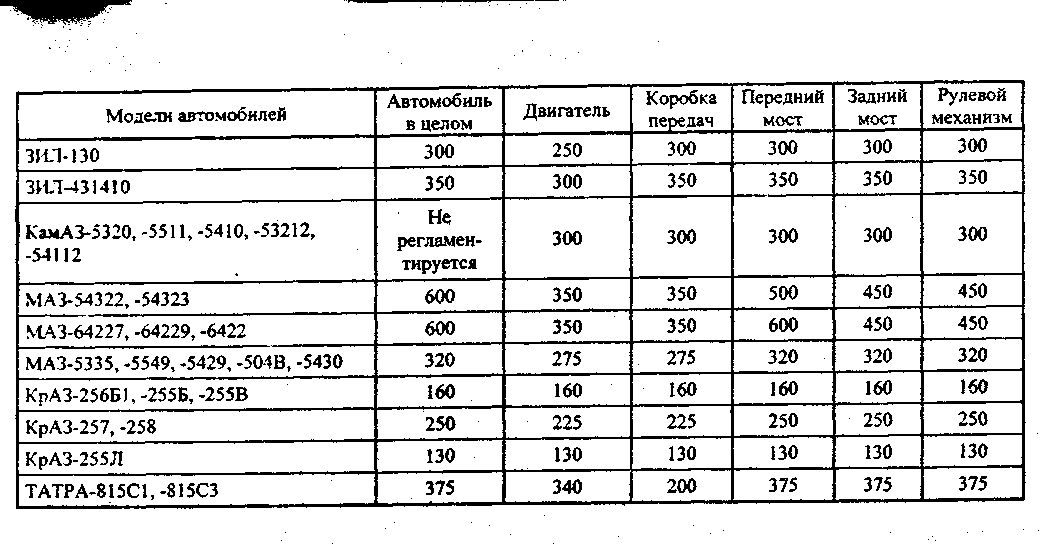 | Модели автомобилей | Автомобиль в целом | Двигатель | Коробка передач | Передний мост | Задний мост | Рулевой механизм |
|---|---|---|---|---|---|---|
| ЗИЛ-130 | 300 | 250 | 300 | 300 | 300 | 300 |
| ЗИЛ-431410 | 350 | 300 | 350 | 350 | 350 | 350 |
| КамАЗ-5320, -5511, -5410, -53212, -54112 | Не регламентируется | 300 | 300 | 300 | 300 | 300 |
| МАЗ-54322, -54323 | 600 | 350 | 350 | 500 | 450 | 450 |
| МАЗ-64227, -64229, -6422 | 600 | 350 | 350 | 600 | 450 | 450 |
| МАЗ-5335, -5549, -5429, -504В, -5430 | 320 | 275 | 275 | 320 | 320 | 320 |
| КрАЗ-256Б1, -255Б, -255В | 160 | 160 | 160 | 160 | 160 | 160 |
| КрАЗ-257, -258 | 250 | 225 | 225 | 250 | 250 | 250 |
| КрАЗ-255Л | 130 | 130 | 130 | 130 | 130 | 130 |
| ТАТРА-815С1, -815С3 | 375 | 340 | 200 | 375 | 375 | 375 |